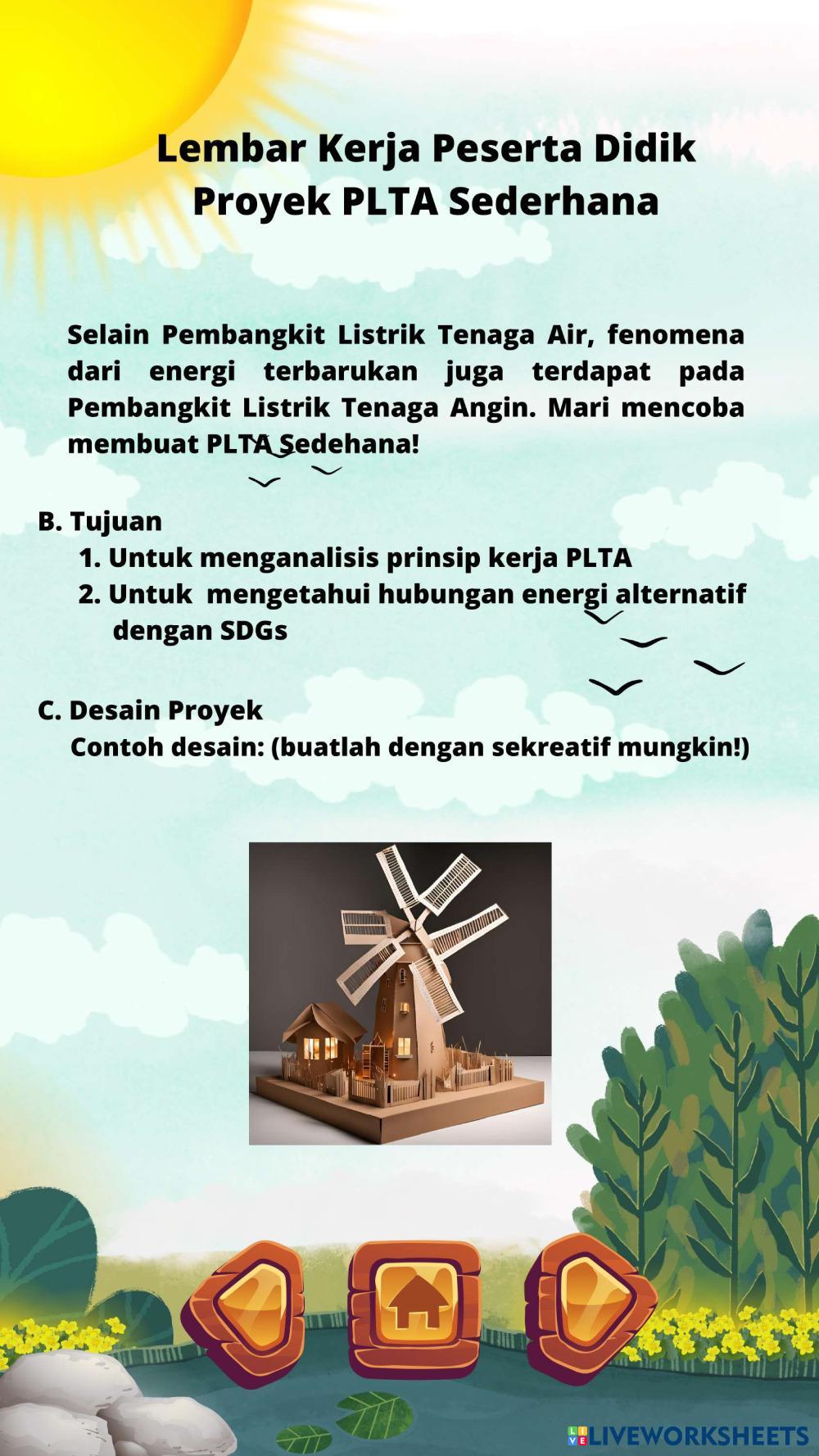 Lembar Kerja Peserta Didik
Proyek PLTA Sederhana

Selain Pembangkit Listrik Tenaga Air, fenomena dari energi terbarukan juga terdapat pada Pembangkit Listrik Tenaga Angin. Mari mencoba membuat PLTA Sedehana!

B. Tujuan
1. Untuk menganalisis prinsip kerja PLTA
2. Untuk mengetahui hubungan energi alternatif dengan SDGs

C. Desain Proyek
Contoh desain: (buatlah dengan sekreatif mungkin!)

LIVEWORKSHEETS